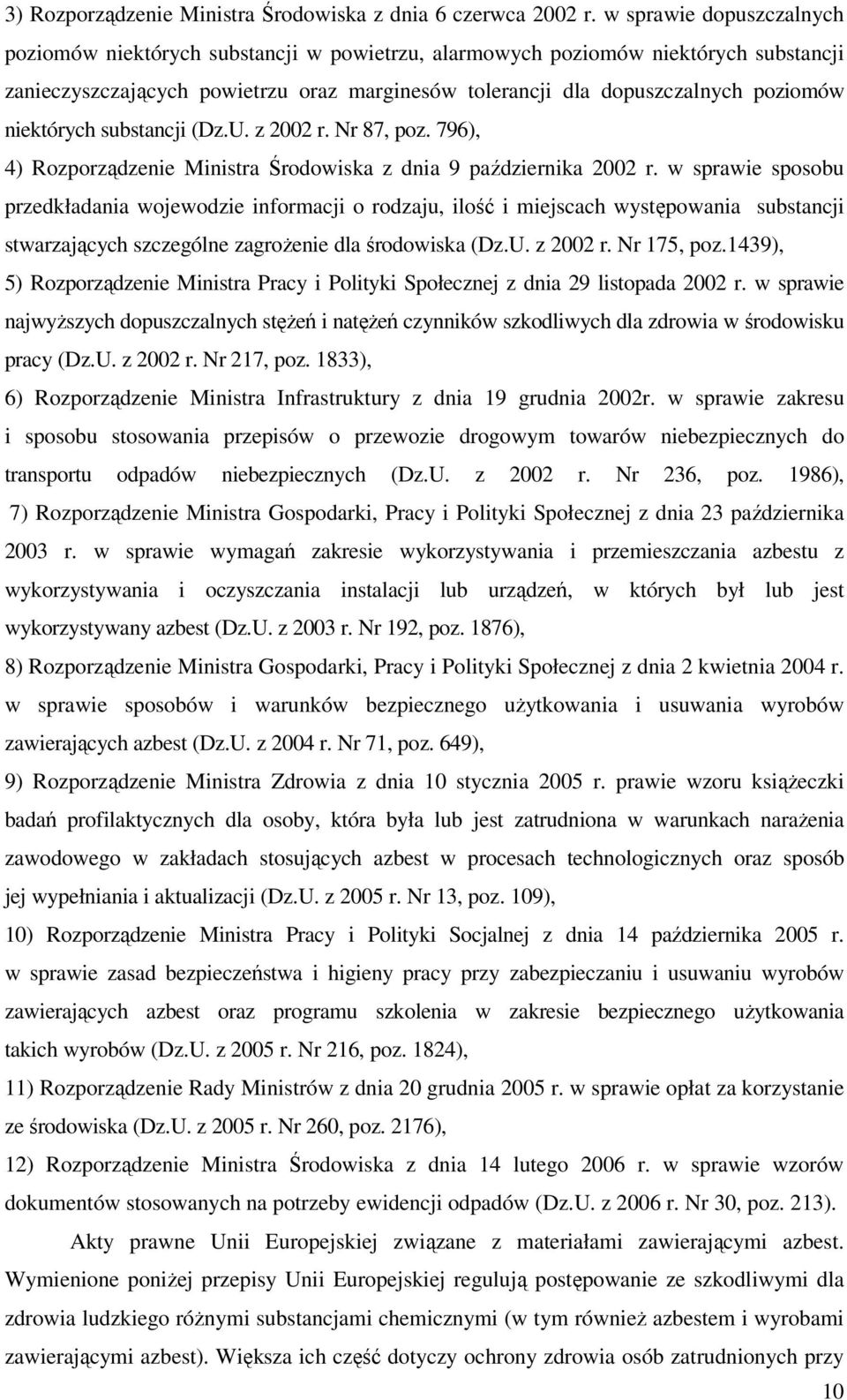 3) Rozporządzenie Ministra Środowiska z dnia 6 czerwca 2002 r. w sprawie dopuszczalnych poziomów niektórych substancji w powietrzu, alarmowych poziomów niektórych substancji zanieczyszczających powietrzu oraz marginesów tolerancji dla dopuszczalnych poziomów niektórych substancji (Dz.U. z 2002 r. Nr 87, poz. 796),

4) Rozporządzenie Ministra Środowiska z dnia 9 października 2002 r. w sprawie sposobu przedkładania wojewodzie informacji o rodzaju, ilość i miejscach występowania substancji stwarzających szczególne zagrożenie dla środowiska (Dz.U. z 2002 r. Nr 175, poz.1439),

5) Rozporządzenie Ministra Pracy i Polityki Społecznej z dnia 29 listopada 2002 r. w sprawie najwyższych dopuszczalnych stężeń i natężeń czynników szkodliwych dla zdrowia w środowisku pracy (Dz.U. z 2002 r. Nr 217, poz. 1833),

6) Rozporządzenie Ministra Infrastruktury z dnia 19 grudnia 2002r. w sprawie zakresu i sposobu stosowania przepisów o przewozie drogowym towarów niebezpiecznych do transportu odpadów niebezpiecznych (Dz.U. z 2002 r. Nr 236, poz. 1986),

7) Rozporządzenie Ministra Gospodarki, Pracy i Polityki Społecznej z dnia 23 października 2003 r. w sprawie wymagań zakresie wykorzystywania i przemieszczania azbestu z wykorzystywania i oczyszczania instalacji lub urządzeń, w których był lub jest wykorzystywany azbest (Dz.U. z 2003 r. Nr 192, poz. 1876),

8) Rozporządzenie Ministra Gospodarki, Pracy i Polityki Społecznej z dnia 2 kwietnia 2004 r. w sprawie sposobów i warunków bezpiecznego użytkowania i usuwania wyrobów zawierających azbest (Dz.U. z 2004 r. Nr 71, poz. 649),

9) Rozporządzenie Ministra Zdrowia z dnia 10 stycznia 2005 r. prawie wzoru książeczki badań profilaktycznych dla osoby, która była lub jest zatrudniona w warunkach narażenia zawodowego w zakładach stosujących azbest w procesach technologicznych oraz sposób jej wypełniania i aktualizacji (Dz.U. z 2005 r. Nr 13, poz. 109),

10) Rozporządzenie Ministra Pracy i Polityki Socjalnej z dnia 14 października 2005 r. w sprawie zasad bezpieczeństwa i higieny pracy przy zabezpieczaniu i usuwaniu wyrobów zawierających azbest oraz programu szkolenia w zakresie bezpiecznego użytkowania takich wyrobów (Dz.U. z 2005 r. Nr 216, poz. 1824),

11) Rozporządzenie Rady Ministrów z dnia 20 grudnia 2005 r. w sprawie opłat za korzystanie ze środowiska (Dz.U. z 2005 r. Nr 260, poz. 2176),

12) Rozporządzenie Ministra Środowiska z dnia 14 lutego 2006 r. w sprawie wzorów dokumentów stosowanych na potrzeby ewidencji odpadów (Dz.U. z 2006 r. Nr 30, poz. 213).

Akty prawne Unii Europejskiej związane z materiałami zawierającymi azbest. Wymienione poniżej przepisy Unii Europejskiej regulują postępowanie ze szkodliwymi dla zdrowia ludzkiego różnymi substancjami chemicznymi (w tym również azbestem i wyrobami zawierającymi azbest). Większa ich część dotyczy ochrony zdrowia osób zatrudnionych przy

10